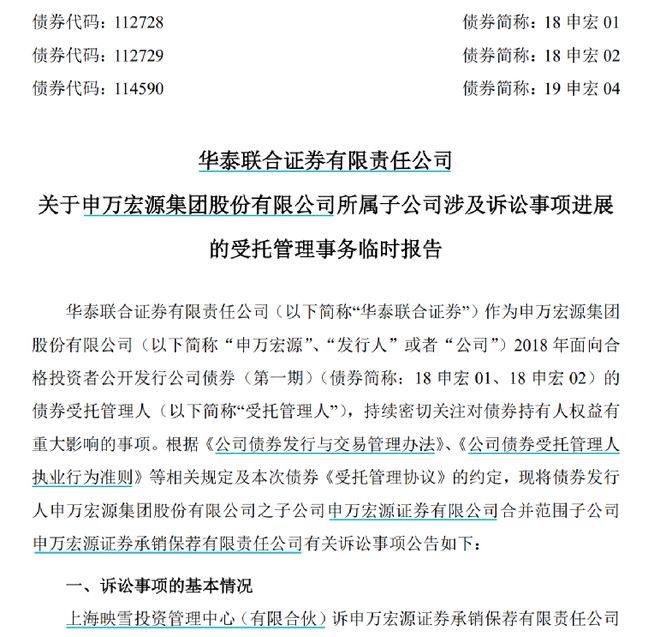 债券代码：112728　　债券简称：18 申宏 01
债券代码：112729　　债券简称：18 申宏 02
债券代码：114590　　债券简称：19 申宏 04

华泰联合证券有限责任公司
关于申万宏源集团股份有限公司所属子公司涉及诉讼事项进展的受托管理事务临时报告

华泰联合证券有限责任公司（以下简称“华泰联合证券”）作为申万宏源集团股份有限公司（以下简称“申万宏源”、“发行人”或者“公司”）2018 年面向合格投资者公开发行公司债券（第一期）（债券简称：18 申宏 01、18 申宏 02）的债券受托管理人（以下简称“受托管理人”），持续密切关注对债券持有人权益有重大影响的事项。根据《公司债券发行与交易管理办法》、《公司债券受托管理人执业行为准则》等相关规定及本次债券《受托管理协议》的约定，现将债券发行人申万宏源集团股份有限公司之子公司申万宏源证券有限公司合并范围子公司申万宏源证券承销保荐有限责任公司有关诉讼事项公告如下：

一、诉讼事项的基本情况

上海映雪投资管理中心（有限合伙）诉申万宏源证券承销保荐有限责任公司